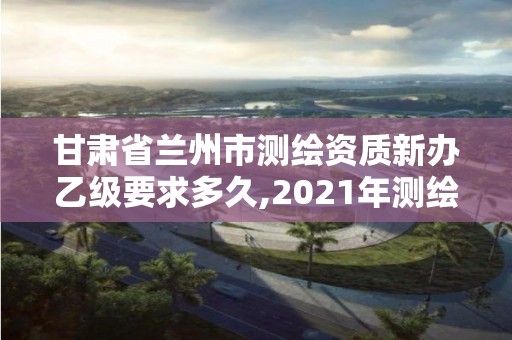 甘肃省兰州市测绘资质新办乙级要求多久,2021年测绘